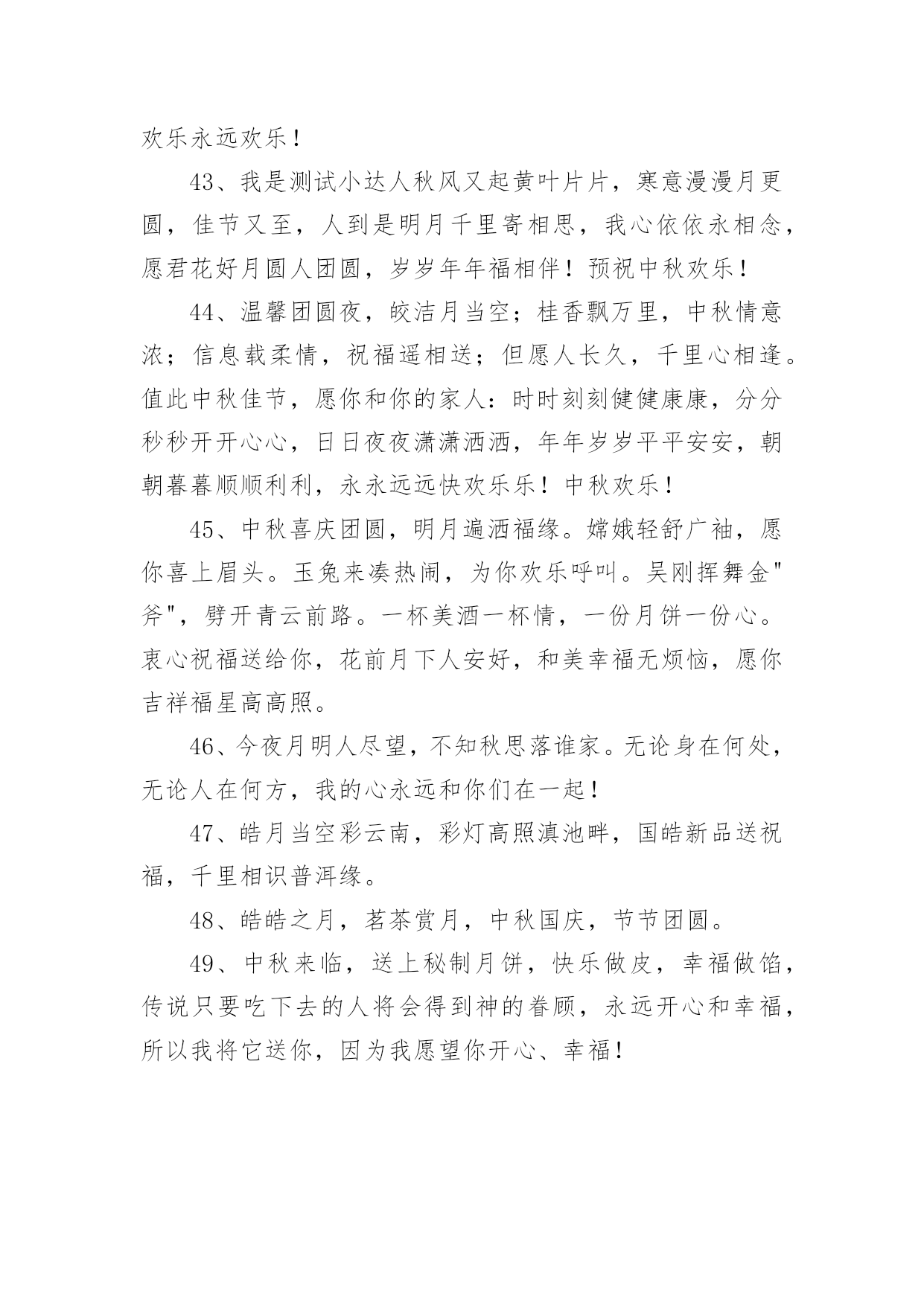 欢乐永远欢乐！

43、我是测试小达人秋风又起黄叶片片，寒意漫漫月更圆，佳节又至，人到是明月千里寄相思，我心依依永相念，愿君花好月圆人团圆，岁岁年年福相伴！预祝中秋欢乐！

44、温馨团圆夜，皎洁月当空；桂香飘万里，中秋情意浓；信息载柔情，祝福遥相送；但愿人长久，千里心相逢。值此中秋佳节，愿你和你的家人：时时刻刻健健康康，分分秒秒开开心心，日日夜夜潇潇洒洒，年年岁岁平平安安，朝朝暮暮顺顺利利，永永远远快欢乐乐！中秋欢乐！

45、中秋喜庆团圆，明月遍洒福缘。嫦娥轻舒广袖，愿你喜上眉头。玉兔来凑热闹，为你欢乐呼叫。吴刚挥舞金"斧"，劈开青云前路。一杯美酒一杯情，一份月饼一份心。衷心祝福送给你，花前月下人安好，和美幸福无烦恼，愿你吉祥福星高高照。

46、今夜月明人尽望，不知秋思落谁家。无论身在何处，无论人在何方，我的心永远和你们在一起！

47、皓月当空彩云南，彩灯高照滇池畔，国皓新品送祝福，千里相识普洱缘。

48、皓皓之月，茗茶赏月，中秋国庆，节节团圆。

49、中秋来临，送上秘制月饼，快乐做皮，幸福做馅，传说只要吃下去的人将会得到神的眷顾，永远开心和幸福，所以我将它送你，因为我愿望你开心、幸福！